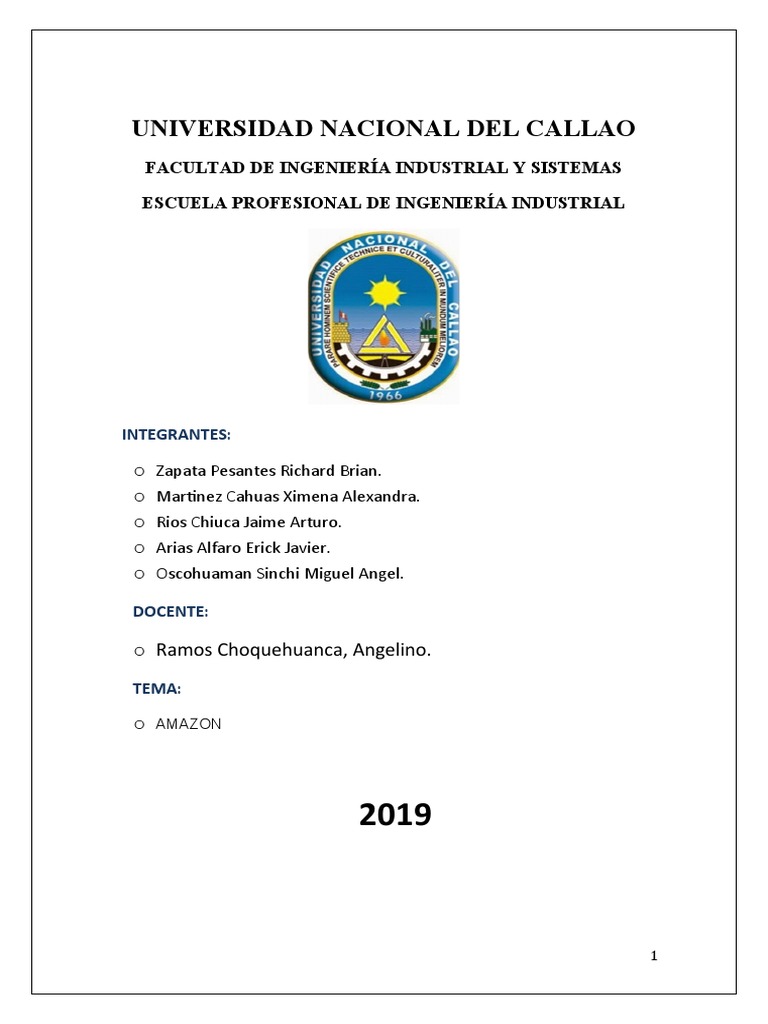 UNIVERSIDAD NACIONAL DEL CALLAO

FACULTAD DE INGENIERÍA INDUSTRIAL Y SISTEMAS

ESCUELA PROFESIONAL DE INGENIERÍA INDUSTRIAL

UNIVERSIDAD NACIONAL DEL CALLAO
PARARE HOMINEM SCIENTIFICE TECHNICE ET CULTURALITER IN MUNDUM MELIOREM
1966

INTEGRANTES:

o Zapata Pesantes Richard Brian.
o Martinez Cahuas Ximena Alexandra.
o Rios Chiuca Jaime Arturo.
o Arias Alfaro Erick Javier.
o Oscohuaman Sinchi Miguel Angel.

DOCENTE:

o Ramos Choquehuanca, Angelino.

TEMA:

o AMAZON

2019

1